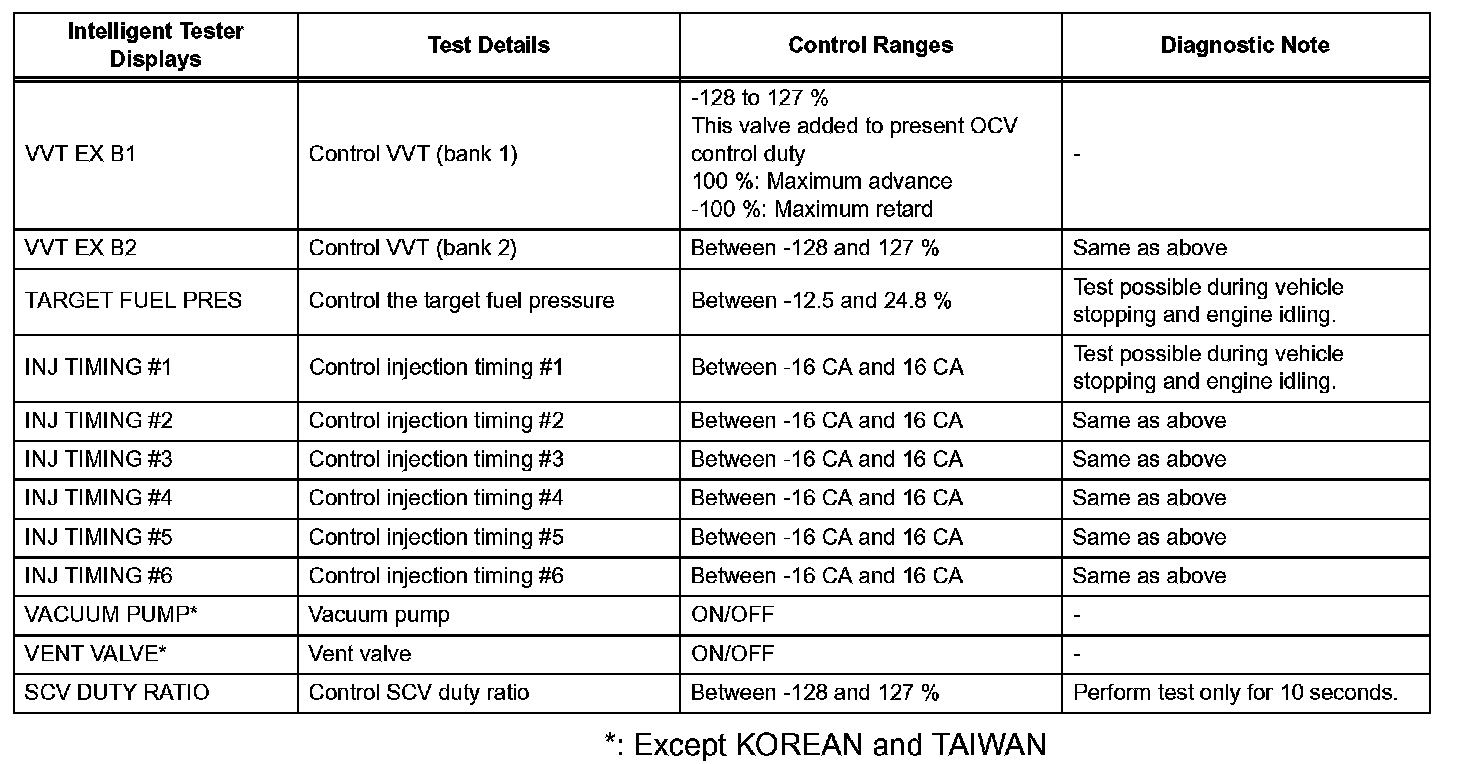 | Intelligent Tester Displays | Test Details | Control Ranges | Diagnostic Note |
|---|---|---|---|
| VVT EX B1 | Control VVT (bank 1) | -128 to 127 % This valve added to present OCV control duty 100 %: Maximum advance -100 %: Maximum retard | - |
| VVT EX B2 | Control VVT (bank 2) | Between -128 and 127 % | Same as above |
| TARGET FUEL PRES | Control the target fuel pressure | Between -12.5 and 24.8 % | Test possible during vehicle stopping and engine idling. |
| INJ TIMING #1 | Control injection timing #1 | Between -16 CA and 16 CA | Test possible during vehicle stopping and engine idling. |
| INJ TIMING #2 | Control injection timing #2 | Between -16 CA and 16 CA | Same as above |
| INJ TIMING #3 | Control injection timing #3 | Between -16 CA and 16 CA | Same as above |
| INJ TIMING #4 | Control injection timing #4 | Between -16 CA and 16 CA | Same as above |
| INJ TIMING #5 | Control injection timing #5 | Between -16 CA and 16 CA | Same as above |
| INJ TIMING #6 | Control injection timing #6 | Between -16 CA and 16 CA | Same as above |
| VACUUM PUMP* | Vacuum pump | ON/OFF | - |
| VENT VALVE* | Vent valve | ON/OFF | - |
| SCV DUTY RATIO | Control SCV duty ratio | Between -128 and 127 % | Perform test only for 10 seconds. |

*: Except KOREAN and TAIWAN